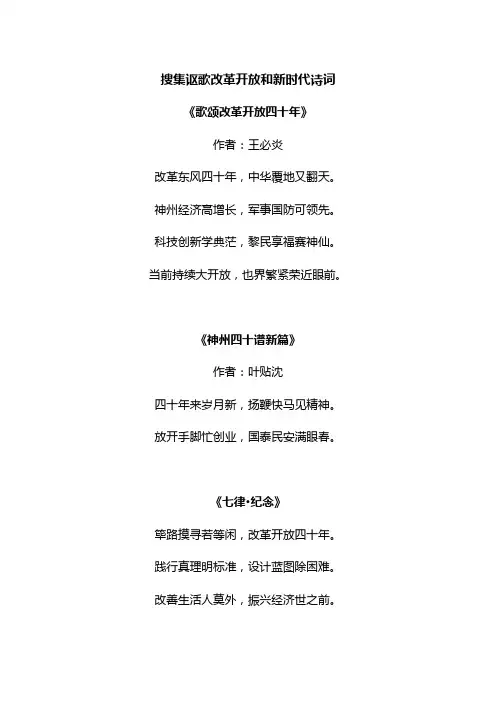 搜集讴歌改革开放和新时代诗词

《歌颂改革开放四十年》

作者：王必炎

改革东风四十年，中华覆地又翻天。

神州经济高增长，军事国防可领先。

科技创新学典范，黎民享福赛神仙。

当前持续大开放，世界繁荣近眼前。

《神州四十谱新篇》

作者：叶贴沈

四十年来岁月新，扬鞭快马见精神。

放开手脚忙创业，国泰民安满眼春。

《七律·纪念》

筚路摸寻若等闲，改革开放四十年。

践行真理明标准，设计蓝图除困难。

改善生活人莫外，振兴经济世之前。